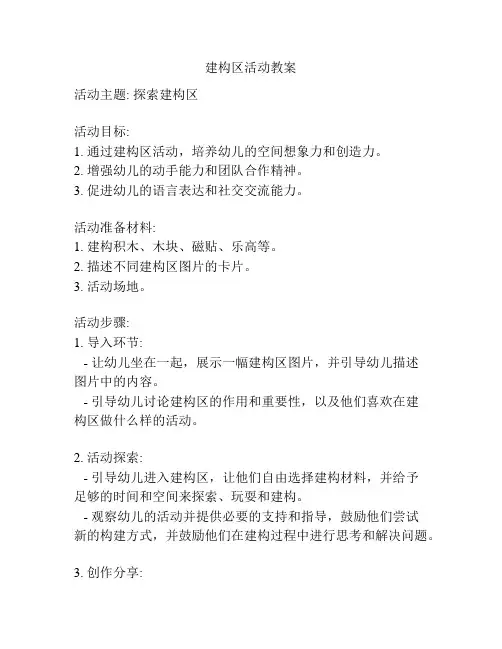 建构区活动教案

活动主题: 探索建构区

活动目标:
1. 通过建构区活动，培养幼儿的空间想象力和创造力。
2. 增强幼儿的动手能力和团队合作精神。
3. 促进幼儿的语言表达和社交交流能力。

活动准备材料:
1. 建构积木、木块、磁贴、乐高等。
2. 描述不同建构区图片的卡片。
3. 活动场地。

活动步骤:
1. 导入环节:
- 让幼儿坐在一起，展示一幅建构区图片，并引导幼儿描述图片中的内容。
- 引导幼儿讨论建构区的作用和重要性，以及他们喜欢在建构区做什么样的活动。

2. 活动探索:
- 引导幼儿进入建构区，让他们自由选择建构材料，并给予足够的时间和空间来探索、玩耍和建构。
- 观察幼儿的活动并提供必要的支持和指导，鼓励他们尝试新的构建方式，并鼓励他们在建构过程中进行思考和解决问题。

3. 创作分享: